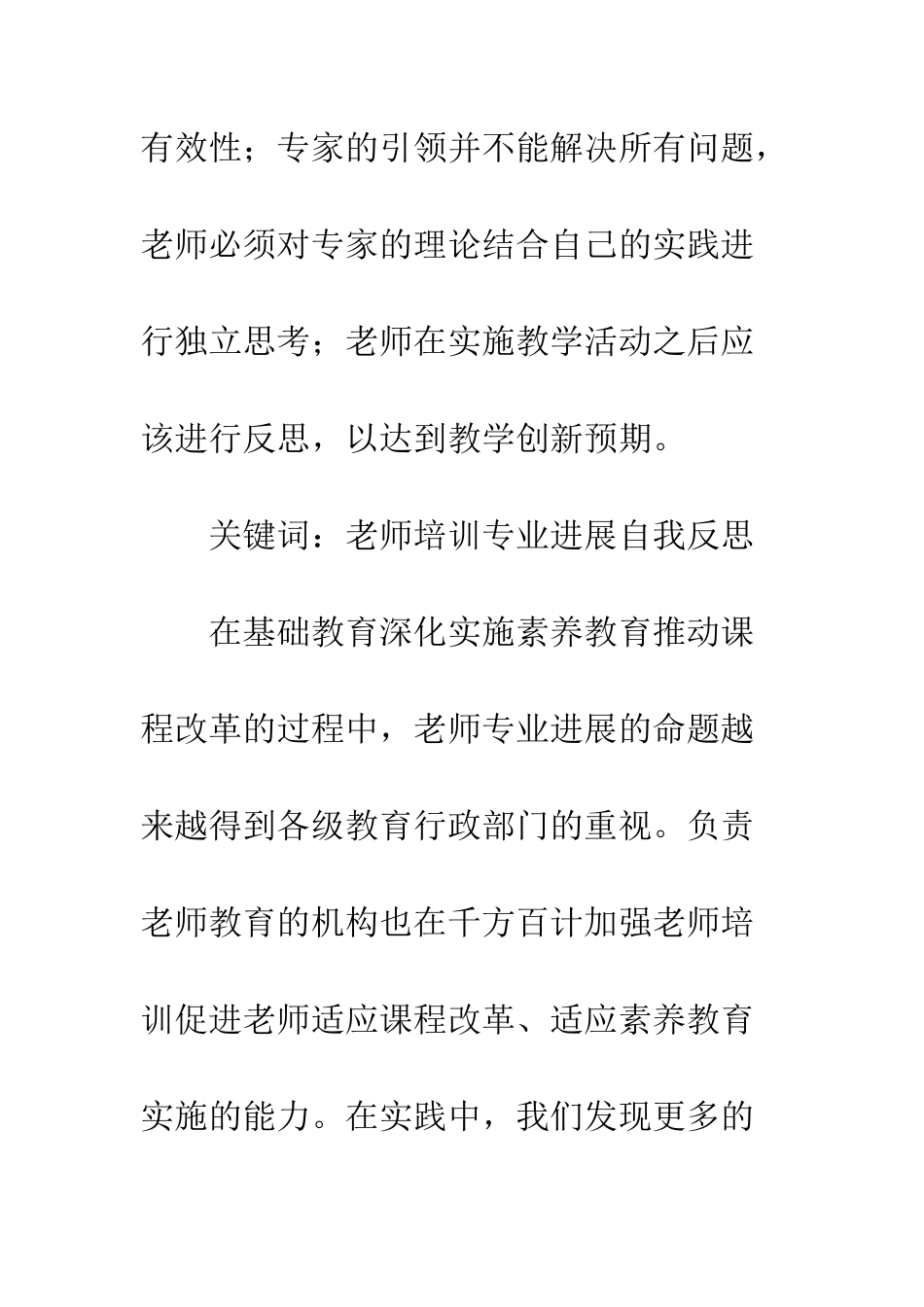 有效性；专家的引领并不能解决所有问题，老师必须对专家的理论结合自己的实践进行独立思考；老师在实施教学活动之后应该进行反思，以达到教学创新预期。

关键词：老师培训专业进展自我反思

在基础教育深化实施素养教育推动课程改革的过程中，老师专业进展的命题越来越得到各级教育行政部门的重视。负责老师教育的机构也在千方百计加强老师培训促进老师适应课程改革、适应素养教育实施的能力。在实践中，我们发现更多的